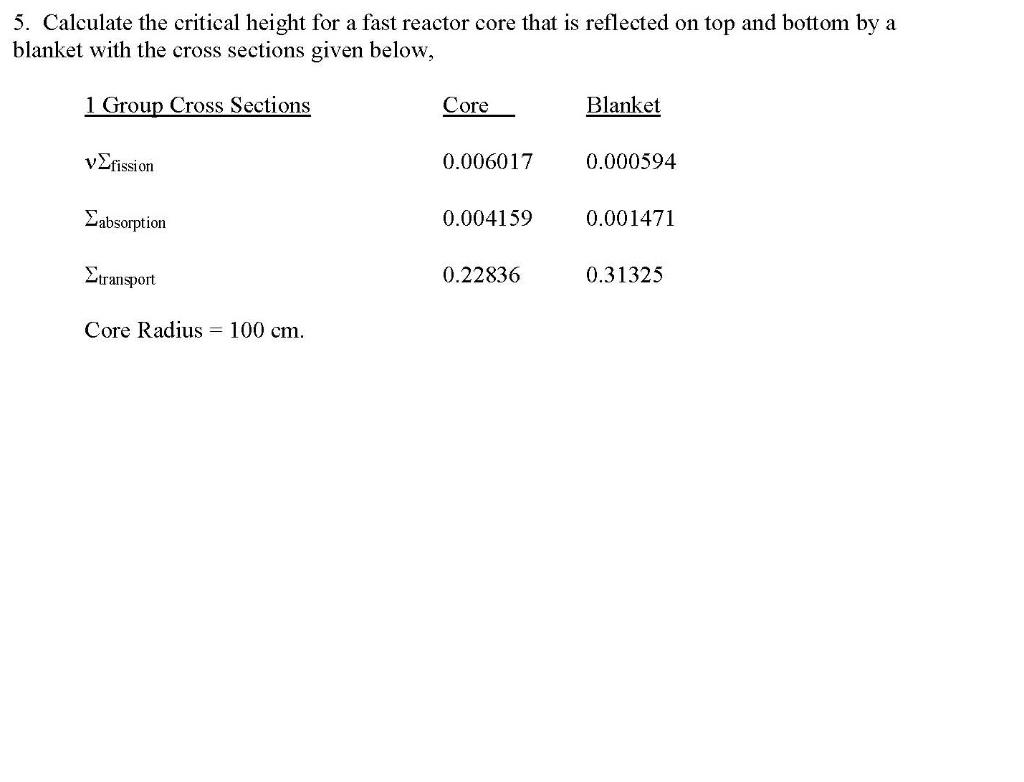 5. Calculate the critical height for a fast reactor core that is reflected on top and bottom by a blanket with the cross sections given below,

| 1 Group Cross Sections | Core | Blanket |
|---|---|---|
| $\nu\Sigma_{fission}$ | 0.006017 | 0.000594 |
| $\Sigma_{absorption}$ | 0.004159 | 0.001471 |
| $\Sigma_{transport}$ | 0.22836 | 0.31325 |

Core Radius = 100 cm.